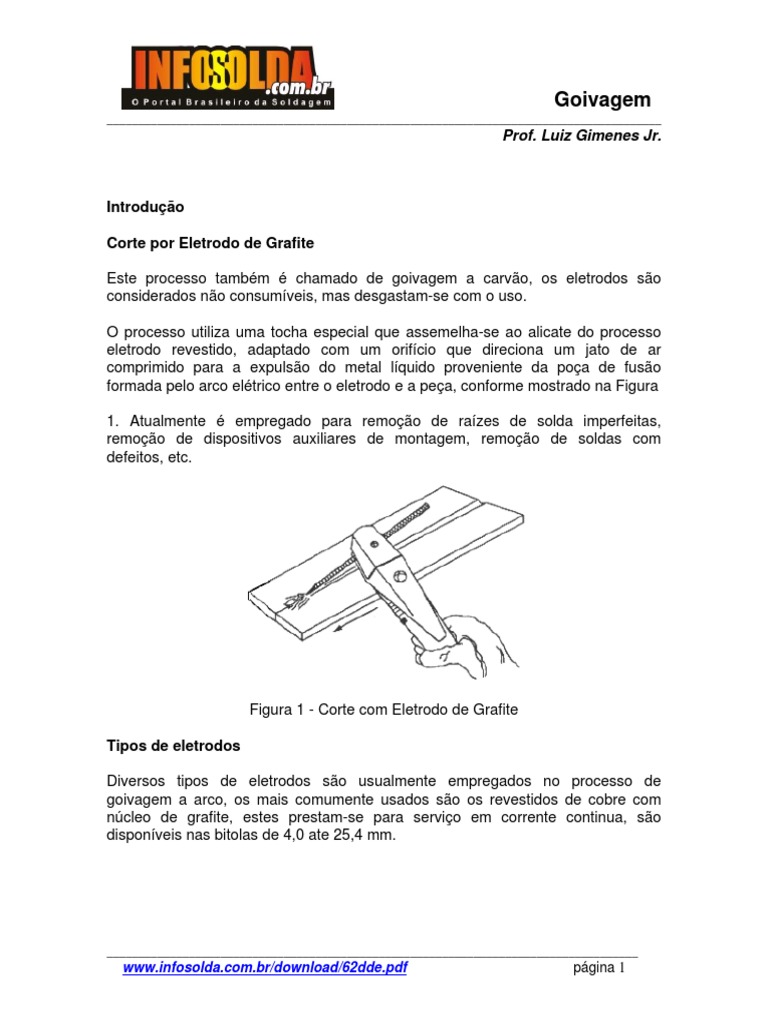 INFOSOLDA.com.br
O Portal Brasileiro da Soldagem

Goivagem

Prof. Luiz Gimenes Jr.

Introdução

Corte por Eletrodo de Grafite

Este processo também é chamado de goivagem a carvão, os eletrodos são considerados não consumíveis, mas desgastam-se com o uso.

O processo utiliza uma tocha especial que assemelha-se ao alicate do processo eletrodo revestido, adaptado com um orifício que direciona um jato de ar comprimido para a expulsão do metal líquido proveniente da poça de fusão formada pelo arco elétrico entre o eletrodo e a peça, conforme mostrado na Figura

1. Atualmente é empregado para remoção de raízes de solda imperfeitas, remoção de dispositivos auxiliares de montagem, remoção de soldas com defeitos, etc.

Figura 1 - Corte com Eletrodo de Grafite

Tipos de eletrodos

Diversos tipos de eletrodos são usualmente empregados no processo de goivagem a arco, os mais comumente usados são os revestidos de cobre com núcleo de grafite, estes prestam-se para serviço em corrente continua, são disponíveis nas bitolas de 4,0 ate 25,4 mm.

www.infosolda.com.br/download/62dde.pdf

página 1